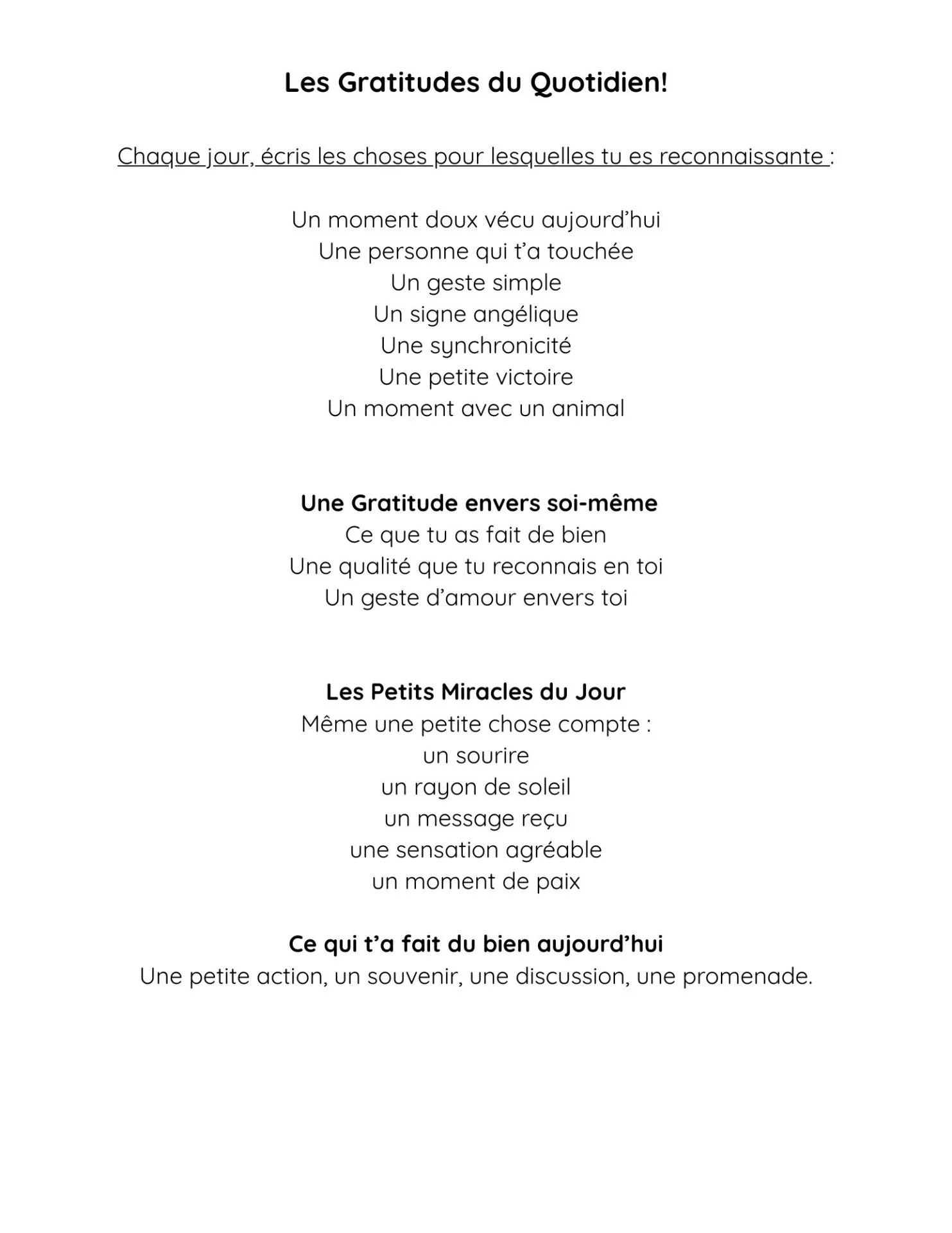 Les Gratitudes du Quotidien!

Chaque jour, écris les choses pour lesquelles tu es reconnaissante :

Un moment doux vécu aujourd’hui
Une personne qui t’a touchée
Un geste simple
Un signe angélique
Une synchronicité
Une petite victoire
Un moment avec un animal

Une Gratitude envers soi-même
Ce que tu as fait de bien
Une qualité que tu reconnais en toi
Un geste d’amour envers toi

Les Petits Miracles du Jour
Même une petite chose compte :
un sourire
un rayon de soleil
un message reçu
une sensation agréable
un moment de paix

Ce qui t’a fait du bien aujourd’hui
Une petite action, un souvenir, une discussion, une promenade.